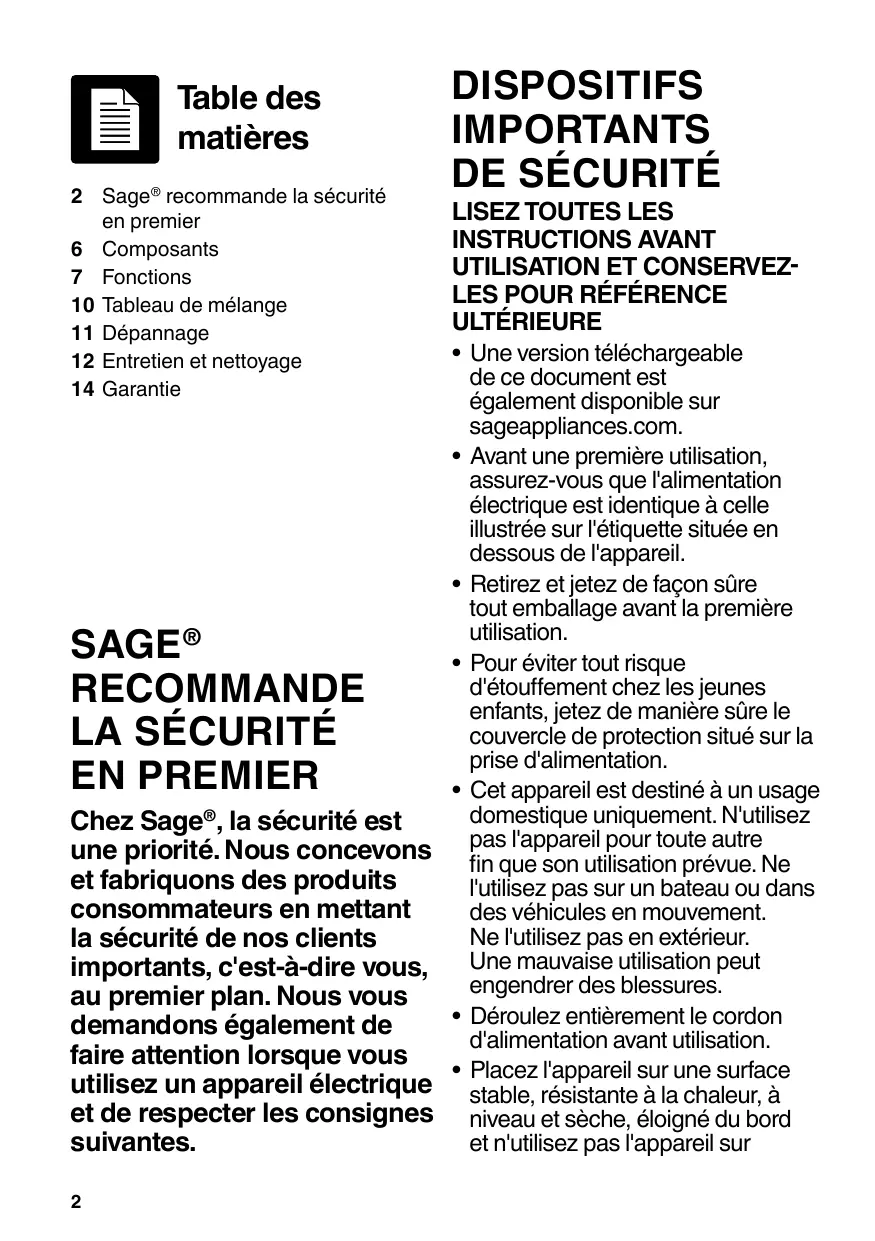 Table des matières

2 Sage® recommande la sécurité en premier
6 Composants
7 Fonctions
10 Tableau de mélange
11 Dépannage
12 Entretien et nettoyage
14 Garantie

SAGE® RECOMMANDE LA SÉCURITÉ EN PREMIER

Chez Sage®, la sécurité est une priorité. Nous concevons et fabriquons des produits consommateurs en mettant la sécurité de nos clients importants, c'est-à-dire vous, au premier plan. Nous vous demandons également de faire attention lorsque vous utilisez un appareil électrique et de respecter les consignes suivantes.

DISPOSITIFS IMPORTANTS DE SÉCURITÉ

LISEZ TOUTES LES INSTRUCTIONS AVANT UTILISATION ET CONSERVEZ-LES POUR RÉFÉRENCE ULTÉRIEURE

• Une version téléchargeable de ce document est également disponible sur sageappliances.com.
• Avant une première utilisation, assurez-vous que l'alimentation électrique est identique à celle illustrée sur l'étiquette située en dessous de l'appareil.
• Retirez et jetez de façon sûre tout emballage avant la première utilisation.
• Pour éviter tout risque d'étouffement chez les jeunes enfants, jetez de manière sûre le couvercle de protection situé sur la prise d'alimentation.
• Cet appareil est destiné à un usage domestique uniquement. N'utilisez pas l'appareil pour toute autre fin que son utilisation prévue. Ne l'utilisez pas sur un bateau ou dans des véhicules en mouvement. Ne l'utilisez pas en extérieur. Une mauvaise utilisation peut engendrer des blessures.
• Déroulez entièrement le cordon d'alimentation avant utilisation.
• Placez l'appareil sur une surface stable, résistante à la chaleur, à niveau et sèche, éloigné du bord et n'utilisez pas l'appareil sur

2